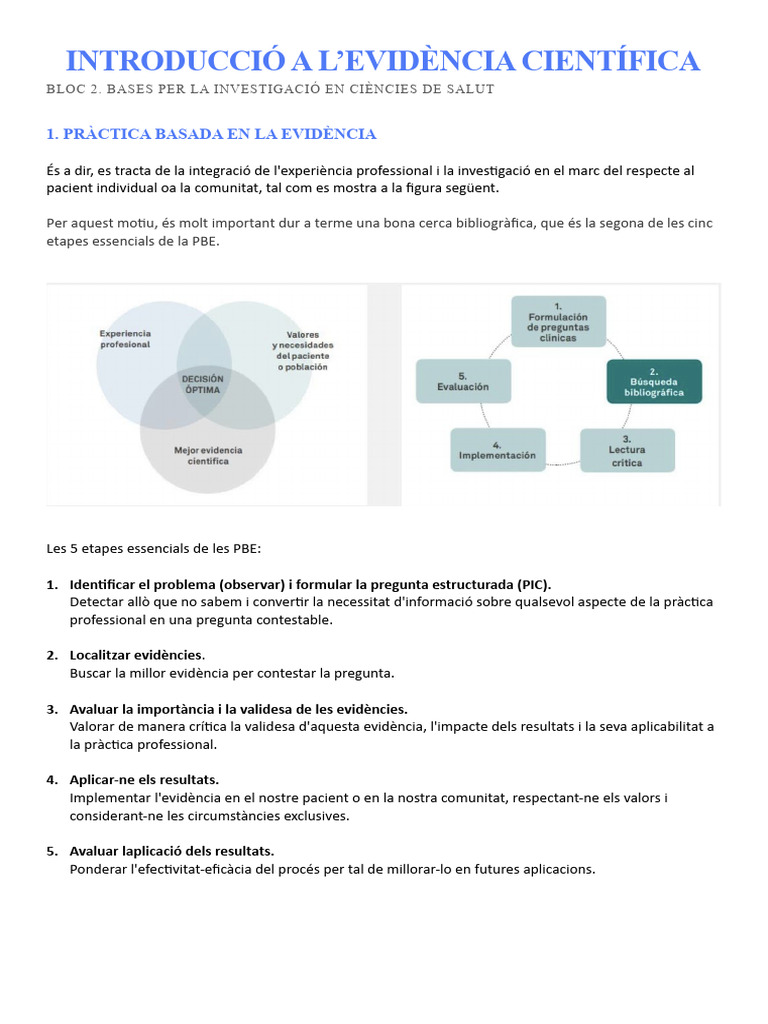 INTRODUCCIÓ A L'EVIDÈNCIA CIENTÍFICA

BLOC 2. BASES PER LA INVESTIGACIÓ EN CIÈNCIES DE SALUT

1. PRÀCTICA BASADA EN LA EVIDÈNCIA

És a dir, es tracta de la integració de l'experiència professional i la investigació en el marc del respecte al pacient individual oa la comunitat, tal com es mostra a la figura següent.

Per aquest motiu, és molt important dur a terme una bona cerca bibliogràfica, que és la segona de les cinc etapes essencials de la PBE.

Experiencia profesional

Valores y necesidades del paciente o población

DECISIÓN ÓPTIMA

Mejor evidencia científica

1. Formulación de preguntas clínicas

2. Búsqueda bibliográfica

3. Lectura crítica

4. Implementación

5. Evaluación

Les 5 etapes essencials de les PBE:

1. Identificar el problema (observar) i formular la pregunta estructurada (PIC).
Detectar allò que no sabem i convertir la necessitat d'informació sobre qualsevol aspecte de la pràctica professional en una pregunta contestable.

2. Localitzar evidències.
Buscar la millor evidència per contestar la pregunta.

3. Avaluar la importància i la validesa de les evidències.
Valorar de manera crítica la validesa d'aquesta evidència, l'impacte dels resultats i la seva aplicabilitat a la pràctica professional.

4. Aplicar-ne els resultats.
Implementar l'evidència en el nostre pacient o en la nostra comunitat, respectant-ne els valors i considerant-ne les circumstàncies exclusives.

5. Avaluar laplicació dels resultats.
Ponderar l'efectivitat-eficàcia del procés per tal de millorar-lo en futures aplicacions.